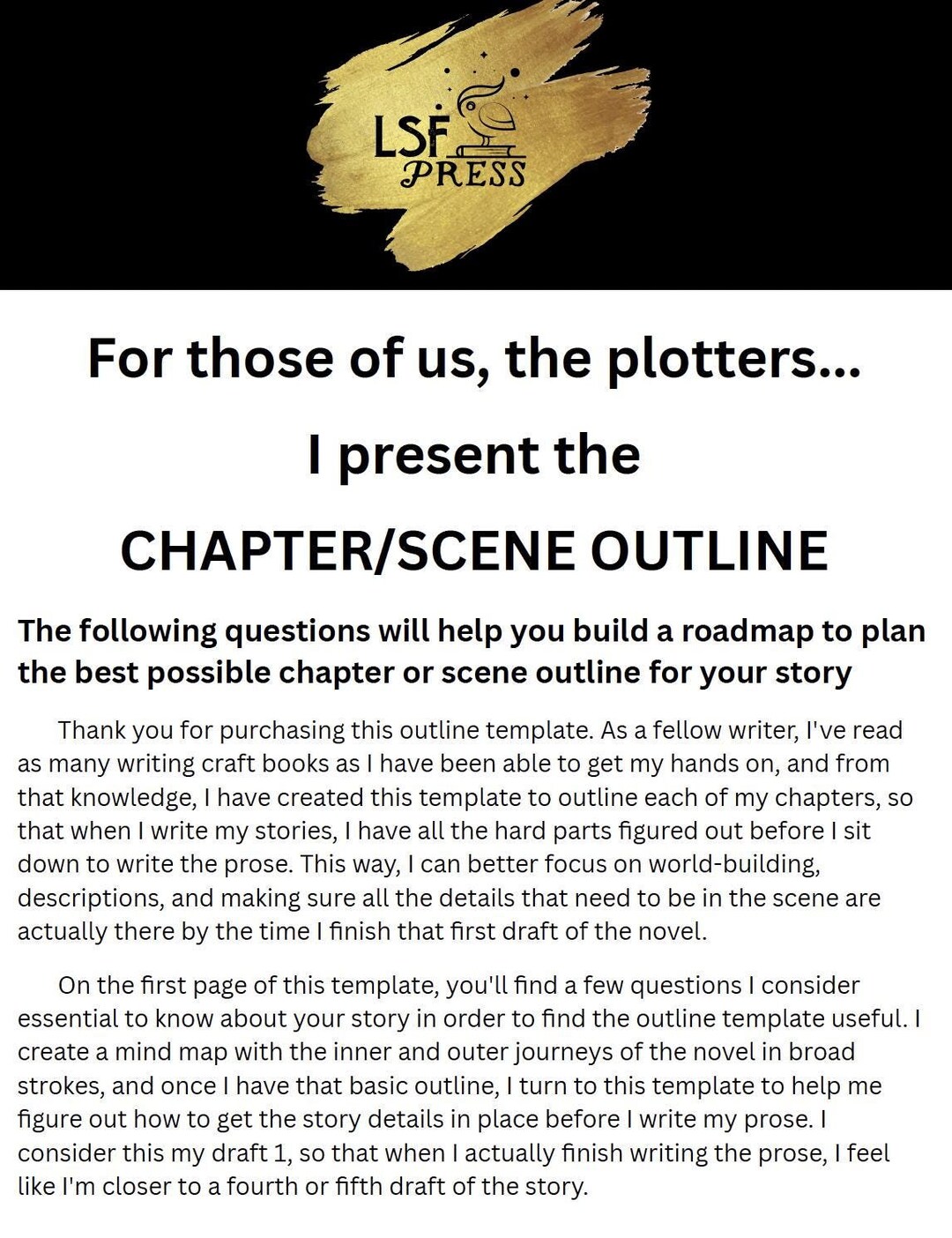 LSF PRESS

For those of us, the plotters...

I present the

CHAPTER/SCENE OUTLINE

The following questions will help you build a roadmap to plan the best possible chapter or scene outline for your story

Thank you for purchasing this outline template. As a fellow writer, I've read as many writing craft books as I have been able to get my hands on, and from that knowledge, I have created this template to outline each of my chapters, so that when I write my stories, I have all the hard parts figured out before I sit down to write the prose. This way, I can better focus on world-building, descriptions, and making sure all the details that need to be in the scene are actually there by the time I finish that first draft of the novel.

On the first page of this template, you'll find a few questions I consider essential to know about your story in order to find the outline template useful. I create a mind map with the inner and outer journeys of the novel in broad strokes, and once I have that basic outline, I turn to this template to help me figure out how to get the story details in place before I write my prose. I consider this my draft 1, so that when I actually finish writing the prose, I feel like I'm closer to a fourth or fifth draft of the story.